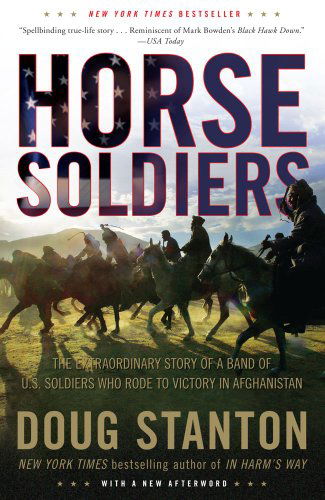 ★ ★ ★ NEW YORK TIMES BESTSELLER ★ ★ ★

"Spellbinding true-life story . . . Reminiscent of Mark Bowden's Black Hawk Down."
—USA Today

HORSE SOLDIERS

THE EXTRAORDINARY STORY OF A BAND OF U.S. SOLDIERS WHO RODE TO VICTORY IN AFGHANISTAN

DOUG STANTON

NEW YORK TIMES bestselling author of IN HARM'S WAY

★ ★ ★ WITH A NEW AFTERWORD ★ ★ ★